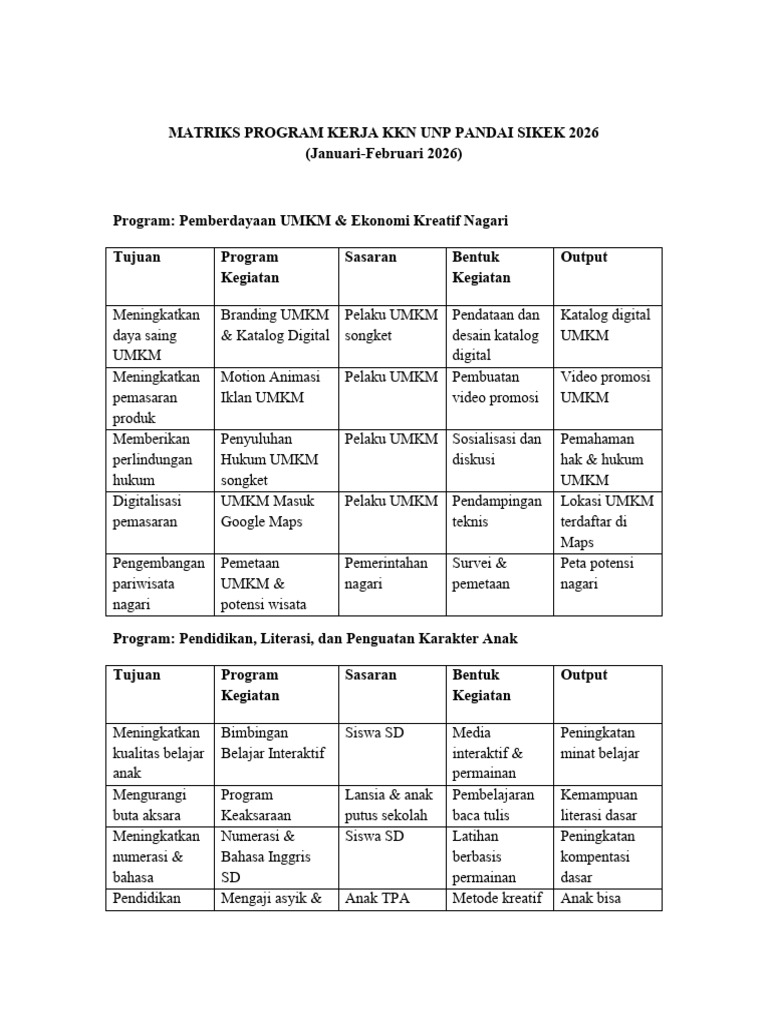 MATRIKS PROGRAM KERJA KKN UNP PANDAI SIKEK 2026
(Januari-Februari 2026)

Program: Pemberdayaan UMKM & Ekonomi Kreatif Nagari

| Tujuan | Program Kegiatan | Sasaran | Bentuk Kegiatan | Output |
|---|---|---|---|---|
| Meningkatkan daya saing UMKM | Branding UMKM & Katalog Digital | Pelaku UMKM songket | Pendataan dan desain katalog digital | Katalog digital UMKM |
| Meningkatkan pemasaran produk | Motion Animasi Iklan UMKM | Pelaku UMKM | Pembuatan video promosi | Video promosi UMKM |
| Memberikan perlindungan hukum | Penyuluhan Hukum UMKM songket | Pelaku UMKM | Sosialisasi dan diskusi | Pemahaman hak & hukum UMKM |
| Digitalisasi pemasaran | UMKM Masuk Google Maps | Pelaku UMKM | Pendampingan teknis | Lokasi UMKM terdaftar di Maps |
| Pengembangan pariwisata nagari | Pemetaan UMKM & potensi wisata | Pemerintahan nagari | Survei & pemetaan | Peta potensi nagari |

Program: Pendidikan, Literasi, dan Penguatan Karakter Anak

| Tujuan | Program Kegiatan | Sasaran | Bentuk Kegiatan | Output |
|---|---|---|---|---|
| Meningkatkan kualitas belajar anak | Bimbingan Belajar Interaktif | Siswa SD | Media interaktif & permainan | Peningkatan minat belajar |
| Mengurangi buta aksara | Program Keaksaraan | Lansia & anak putus sekolah | Pembelajaran baca tulis | Kemampuan literasi dasar |
| Meningkatkan numerasi & bahasa | Numerasi & Bahasa Inggris SD | Siswa SD | Latihan berbasis permainan | Peningkatan kompentasi dasar |
| Pendidikan | Mengaji asyik & | Anak TPA | Metode kreatif | Anak bisa |